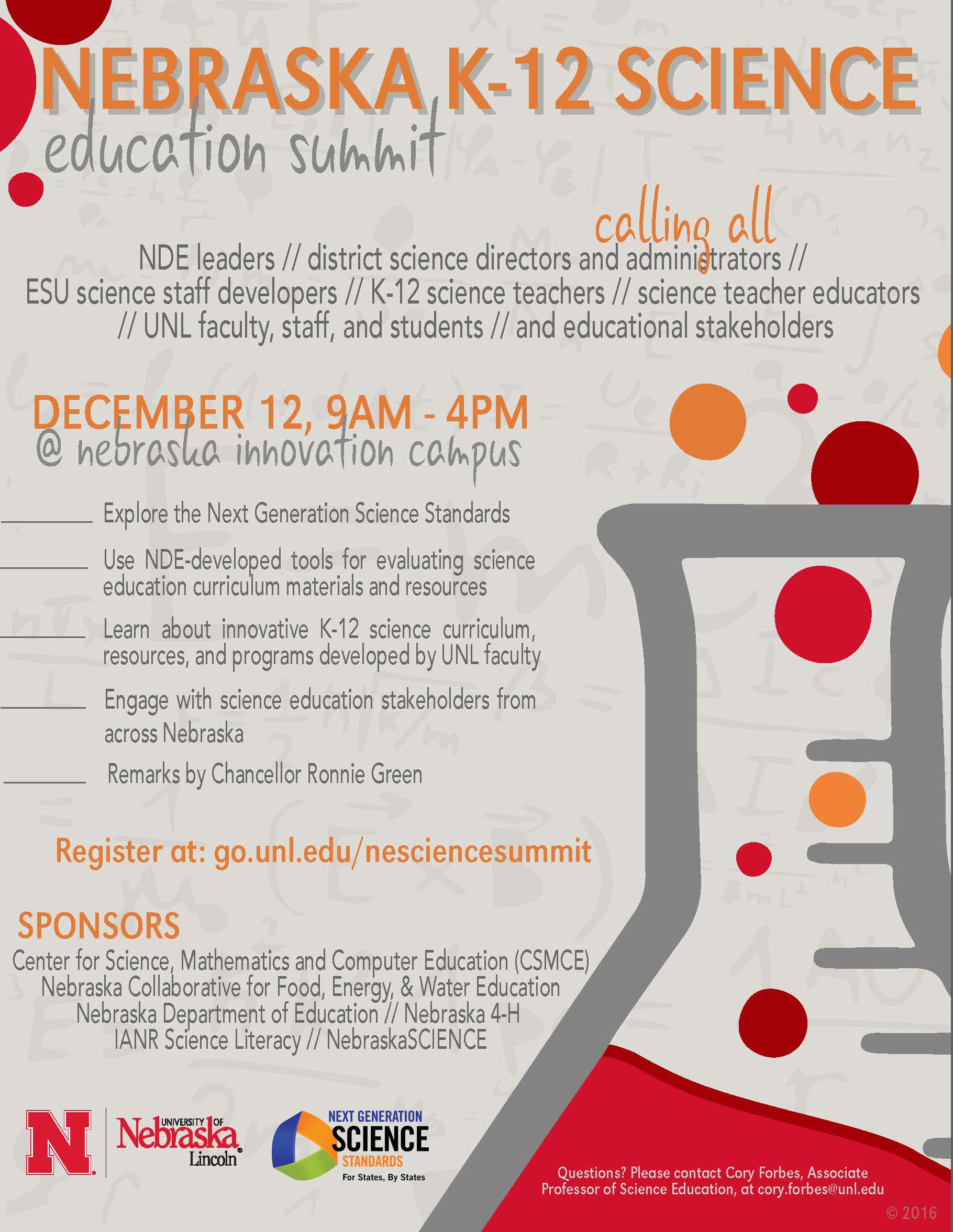 NEBRASKA K-12 SCIENCE
education summit

calling all
NDE leaders // district science directors and administrators // ESU science staff developers // K-12 science teachers // science teacher educators // UNL faculty, staff, and students // and educational stakeholders

DECEMBER 12, 9AM - 4PM
@ nebraska innovation campus

Explore the Next Generation Science Standards

Use NDE-developed tools for evaluating science education curriculum materials and resources

Learn about innovative K-12 science curriculum, resources, and programs developed by UNL faculty

Engage with science education stakeholders from across Nebraska

Remarks by Chancellor Ronnie Green

Register at: go.unl.edu/nesciencesummit

SPONSORS
Center for Science, Mathematics and Computer Education (CSMCE)
Nebraska Collaborative for Food, Energy, & Water Education
Nebraska Department of Education // Nebraska 4-H
IANR Science Literacy // NebraskaSCIENCE

N
UNIVERSITY OF Nebraska Lincoln

NEXT GENERATION SCIENCE STANDARDS For States, By States

Questions? Please contact Cory Forbes, Associate Professor of Science Education, at cory.forbes@unl.edu

© 2016